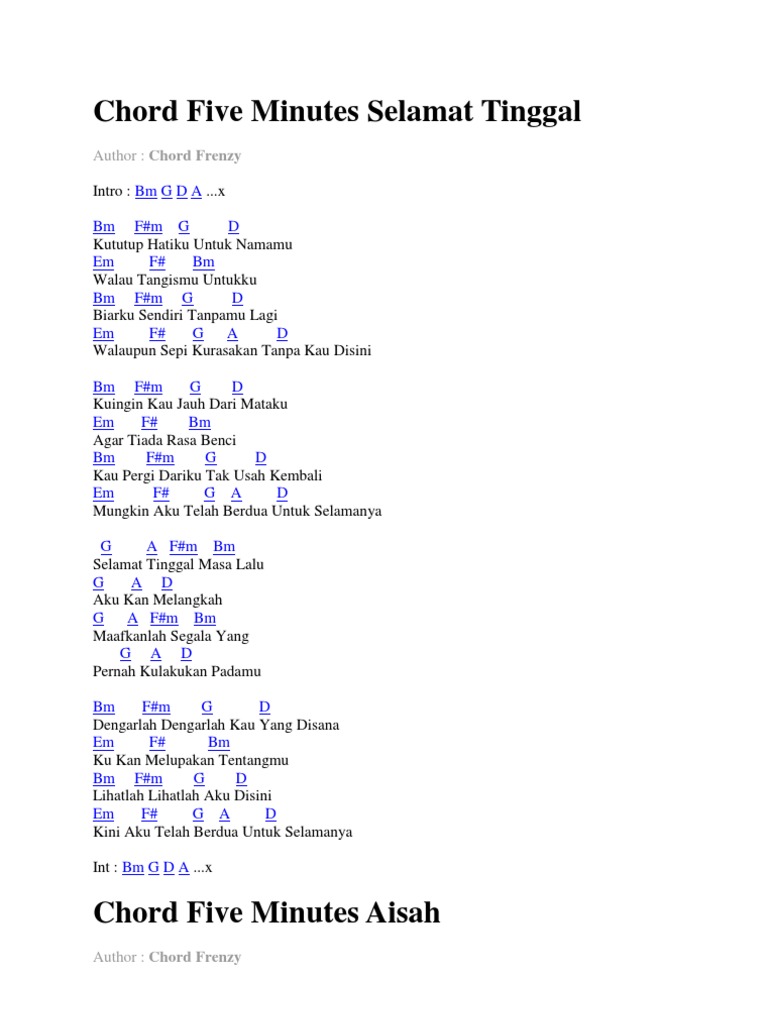 Chord Five Minutes Selamat Tinggal

Author : Chord Frenzy

Intro : Bm G D A ...x

Bm F#m G D
Kututup Hatiku Untuk Namamu
Em F# Bm
Walau Tangismu Untukku
Bm F#m G D
Biarku Sendiri Tanpamu Lagi
Em F# G A D
Walaupun Sepi Kurasakan Tanpa Kau Disini

Bm F#m G D
Kuingin Kau Jauh Dari Mataku
Em F# Bm
Agar Tiada Rasa Benci
Bm F#m G D
Kau Pergi Dariku Tak Usah Kembali
Em F# G A D
Mungkin Aku Telah Berdua Untuk Selamanya

G A F#m Bm
Selamat Tinggal Masa Lalu
G A D
Aku Kan Melangkah
G A F#m Bm
Maafkanlah Segala Yang
G A D
Pernah Kulakukan Padamu

Bm F#m G D
Dengarlah Dengarlah Kau Yang Disana
Em F# Bm
Ku Kan Melupakan Tentangmu
Bm F#m G D
Lihatlah Lihatlah Aku Disini
Em F# G A D
Kini Aku Telah Berdua Untuk Selamanya

Int : Bm G D A ...x

Chord Five Minutes Aisah

Author : Chord Frenzy